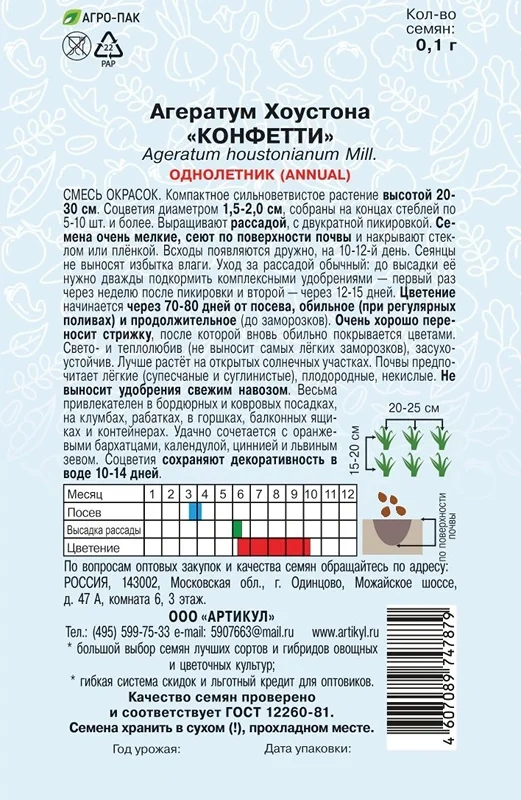 АГРО-ПАК

22
PAP

Кол-во семян:
0,1 г

Агератум Хоустона
«КОНФЕТТИ»
Ageratum houstonianum Mill.
ОДНОЛЕТНИК (ANNUAL)

СМЕСЬ ОКРАСОК. Компактное сильноветвистое растение высотой 20-30 см. Соцветия диаметром 1,5-2,0 см, собраны на концах стеблей по 5-10 шт. и более. Выращивают рассадой, с двукратной пикировкой. Семена очень мелкие, сеют по поверхности почвы и накрывают стеклом или плёнкой. Всходы появляются дружно, на 10-12-й день. Сеянцы не выносят избытка влаги. Уход за рассадой обычный: до высадки её нужно дважды подкормить комплексными удобрениями — первый раз через неделю после пикировки и второй — через 12-15 дней. Цветение начинается через 70-80 дней от посева, обильное (при регулярных поливах) и продолжительное (до заморозков). Очень хорошо переносит стрижку, после которой вновь обильно покрывается цветами. Свето- и теплолюбив (не выносит самых лёгких заморозков), засухоустойчив. Лучше растёт на открытых солнечных участках. Почвы предпочитает лёгкие (супесчаные и суглинистые), плодородные, некислые. Не выносит удобрения свежим навозом. Весьма привлекателен в бордюрных и ковровых посадках, на клумбах, рабатках, в горшках, балконных ящиках и контейнерах. Удачно сочетается с оранжевыми бархатцами, календулой, циннией и львиным зевом. Соцветия сохраняют декоративность в воде 10-14 дней.

20-25 см
15-20 см

| Месяц | 1 | 2 | 3 | 4 | 5 | 6 | 7 | 8 | 9 | 10 | 11 | 12 |
|---|---|---|---|---|---|---|---|---|---|---|---|---|
| Посев | | | | | | | | | | | | |
| Высадка рассады | | | | | | | | | | | | |
| Цветение | | | | | | | | | | | | |

по поверхности почвы

По вопросам оптовых закупок и качества семян обращайтесь по адресу: РОССИЯ, 143002, Московская обл., г. Одинцово, Можайское шоссе, д. 47 А, комната 6, 3 этаж.

ООО «АРТИКУЛ»
Тел.: (495) 599-75-33 e-mail: 5907663@mail.ru www.artikyl.ru
* большой выбор семян лучших сортов и гибридов овощных и цветочных культур;
* гибкая система скидок и льготный кредит для оптовиков.
Качество семян проверено и соответствует ГОСТ 12260-81.
Семена хранить в сухом (!), прохладном месте.

Год урожая:
Дата упаковки:

4 607089 747879